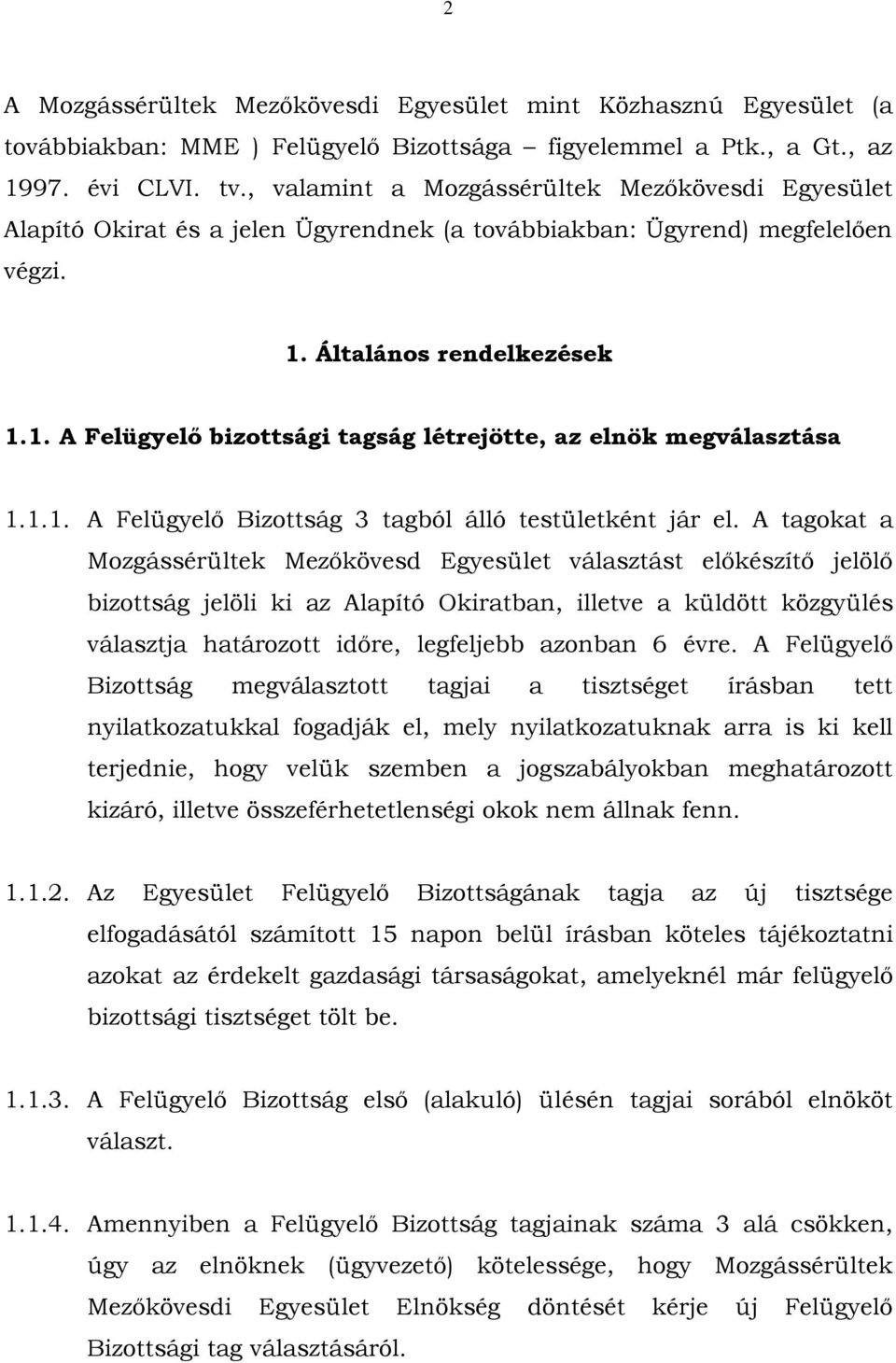 2

A Mozgássérültek Mezőkövesdi Egyesület mint Közhasznú Egyesület (a továbbiakban: MME ) Felügyelő Bizottsága – figyelemmel a Ptk., a Gt., az 1997. évi CLVI. tv., valamint a Mozgássérültek Mezőkövesdi Egyesület Alapító Okirat és a jelen Ügyrendnek (a továbbiakban: Ügyrend) megfelelően végzi.

1. Általános rendelkezések

1.1. A Felügyelő bizottsági tagság létrejötte, az elnök megválasztása

1.1.1. A Felügyelő Bizottság 3 tagból álló testületként jár el. A tagokat a Mozgássérültek Mezőkövesd Egyesület választást előkészítő jelölő bizottság jelöli ki az Alapító Okiratban, illetve a küldött közgyülés választja határozott időre, legfeljebb azonban 6 évre. A Felügyelő Bizottság megválasztott tagjai a tisztséget írásban tett nyilatkozatukkal fogadják el, mely nyilatkozatuknak arra is ki kell terjednie, hogy velük szemben a jogszabályokban meghatározott kizáró, illetve összeférhetetlenségi okok nem állnak fenn.

1.1.2. Az Egyesület Felügyelő Bizottságának tagja az új tisztsége elfogadásától számított 15 napon belül írásban köteles tájékoztatni azokat az érdekelt gazdasági társaságokat, amelyeknél már felügyelő bizottsági tisztséget tölt be.

1.1.3. A Felügyelő Bizottság első (alakuló) ülésén tagjai sorából elnököt választ.

1.1.4. Amennyiben a Felügyelő Bizottság tagjainak száma 3 alá csökken, úgy az elnöknek (ügyvezető) kötelessége, hogy Mozgássérültek Mezőkövesdi Egyesület Elnökség döntését kérje új Felügyelő Bizottsági tag választásáról.